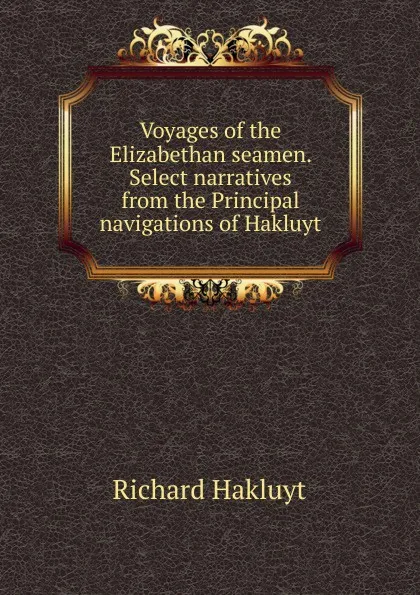 Voyages of the Elizabethan seamen. Select narratives from the Principal navigations of Hakluyt

Richard Hakluyt